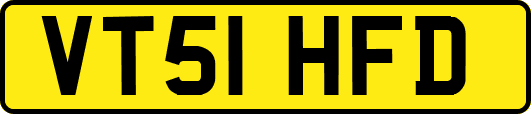 VT51 HFD